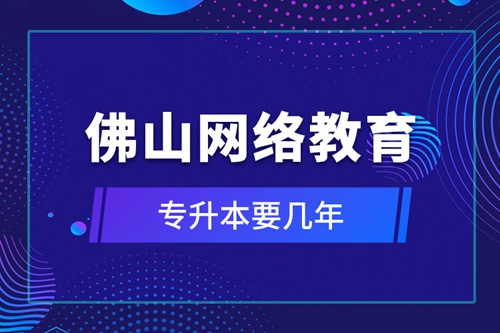 佛山网络教育

专升本要几年